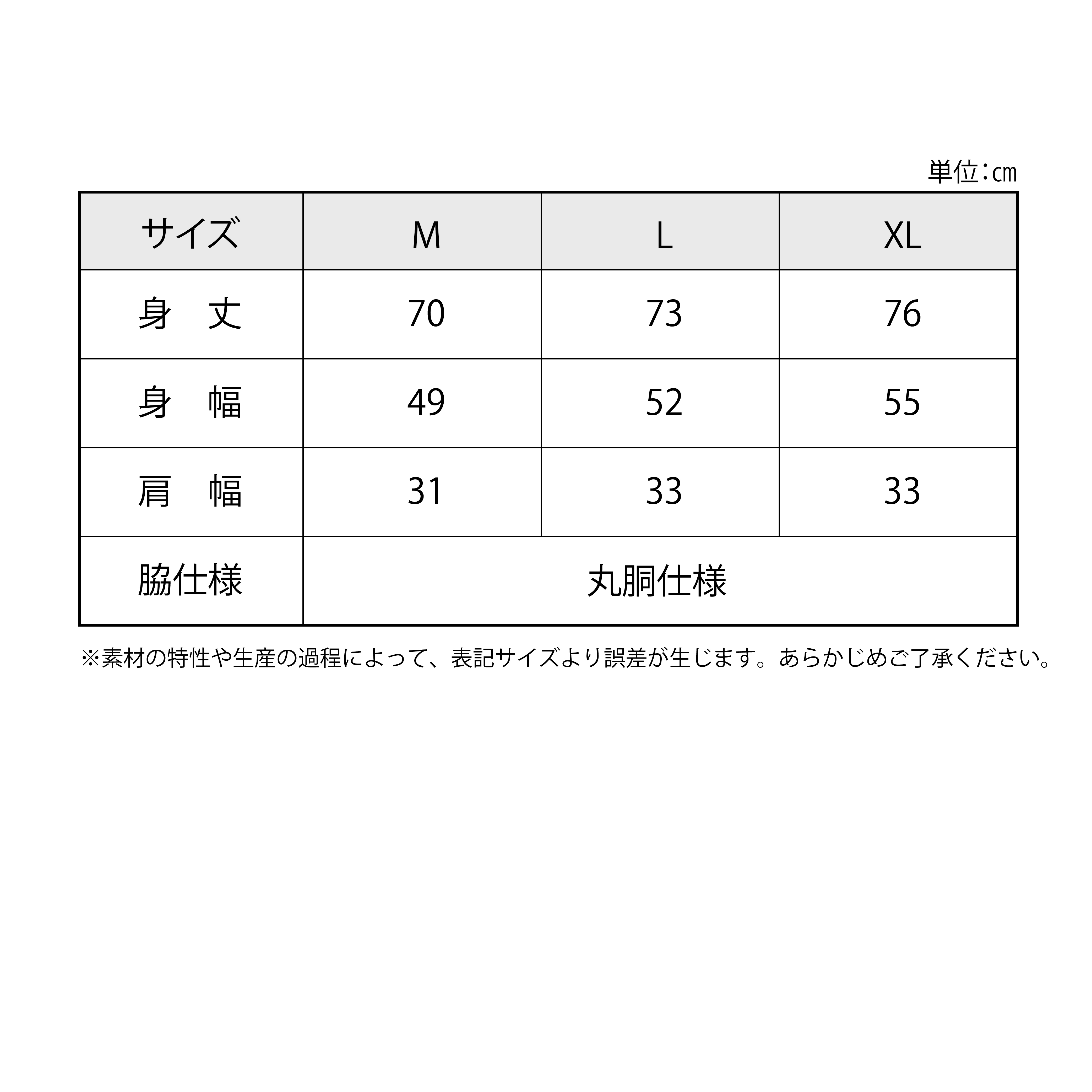 単位：cm

| サイズ | M | L | XL |
|---|---|---|---|
| 身　丈 | 70 | 73 | 76 |
| 身　幅 | 49 | 52 | 55 |
| 肩　幅 | 31 | 33 | 33 |
| 脇仕様 | 丸胴仕様 | | |

※素材の特性や生産の過程によって、表記サイズより誤差が生じます。あらかじめご了承ください。